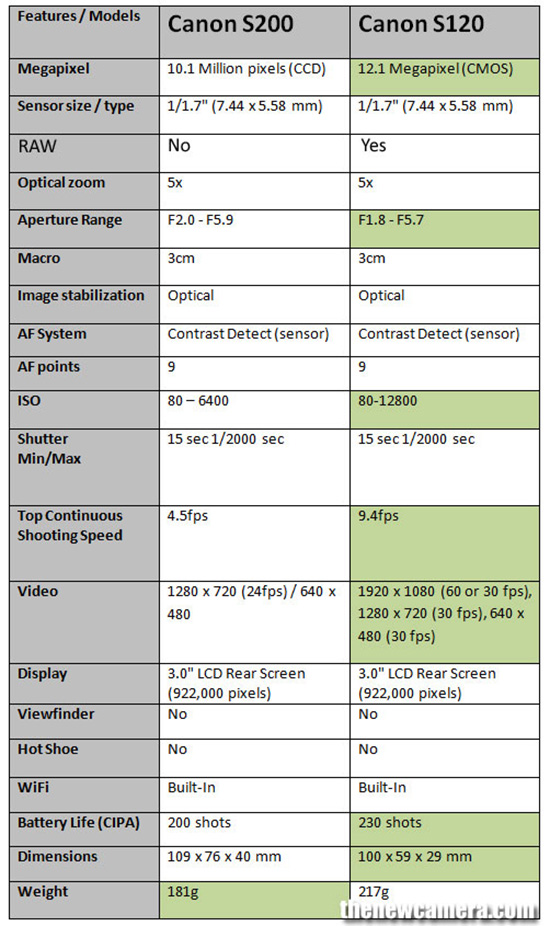 | Features / Models | Canon S200 | Canon S120 |
|---|---|---|
| Megapixel | 10.1 Million pixels (CCD) | 12.1 Megapixel (CMOS) |
| Sensor size / type | 1/1.7" (7.44 x 5.58 mm) | 1/1.7" (7.44 x 5.58 mm) |
| RAW | No | Yes |
| Optical zoom | 5x | 5x |
| Aperture Range | F2.0 - F5.9 | F1.8 - F5.7 |
| Macro | 3cm | 3cm |
| Image stabilization | Optical | Optical |
| AF System | Contrast Detect (sensor) | Contrast Detect (sensor) |
| AF points | 9 | 9 |
| ISO | 80 – 6400 | 80-12800 |
| Shutter Min/Max | 15 sec 1/2000 sec | 15 sec 1/2000 sec |
| Top Continuous Shooting Speed | 4.5fps | 9.4fps |
| Video | 1280 x 720 (24fps) / 640 x 480 | 1920 x 1080 (60 or 30 fps), 1280 x 720 (30 fps), 640 x 480 (30 fps) |
| Display | 3.0" LCD Rear Screen (922,000 pixels) | 3.0" LCD Rear Screen (922,000 pixels) |
| Viewfinder | No | No |
| Hot Shoe | No | No |
| WiFi | Built-In | Built-In |
| Battery Life (CIPA) | 200 shots | 230 shots |
| Dimensions | 109 x 76 x 40 mm | 100 x 59 x 29 mm |
| Weight | 181g | 217g |

thenewcamera.com